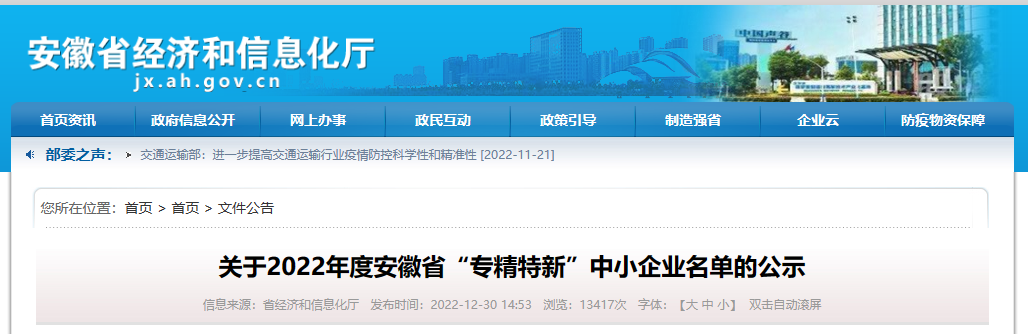 安徽省经济和信息化厅
jx.ah.gov.cn

中国声谷

首页资讯 政府信息公开 网上办事 政民互动 政策引导 制造强省 企业云 防疫物资保障

部委之声： 交通运输部：进一步提高交通运输行业疫情防控科学性和精准性 [2022-11-21]

您所在位置： 首页 > 首页 > 文件公告

关于2022年度安徽省“专精特新”中小企业名单的公示

信息来源：省经济和信息化厅 发布时间：2022-12-30 14:53 浏览：13417次 字体：【大 中 小】 双击自动滚屏